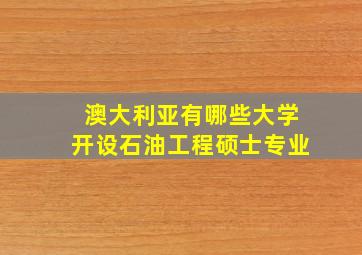 澳大利亚有哪些大学
开设石油工程硕士专业